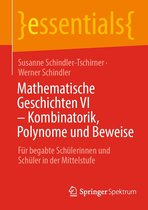 }essentials{

Susanne Schindler-Tschirner · Werner Schindler

Mathematische Geschichten VI – Kombinatorik, Polynome und Beweise

Für begabte Schülerinnen und Schüler in der Mittelstufe

Springer Spektrum